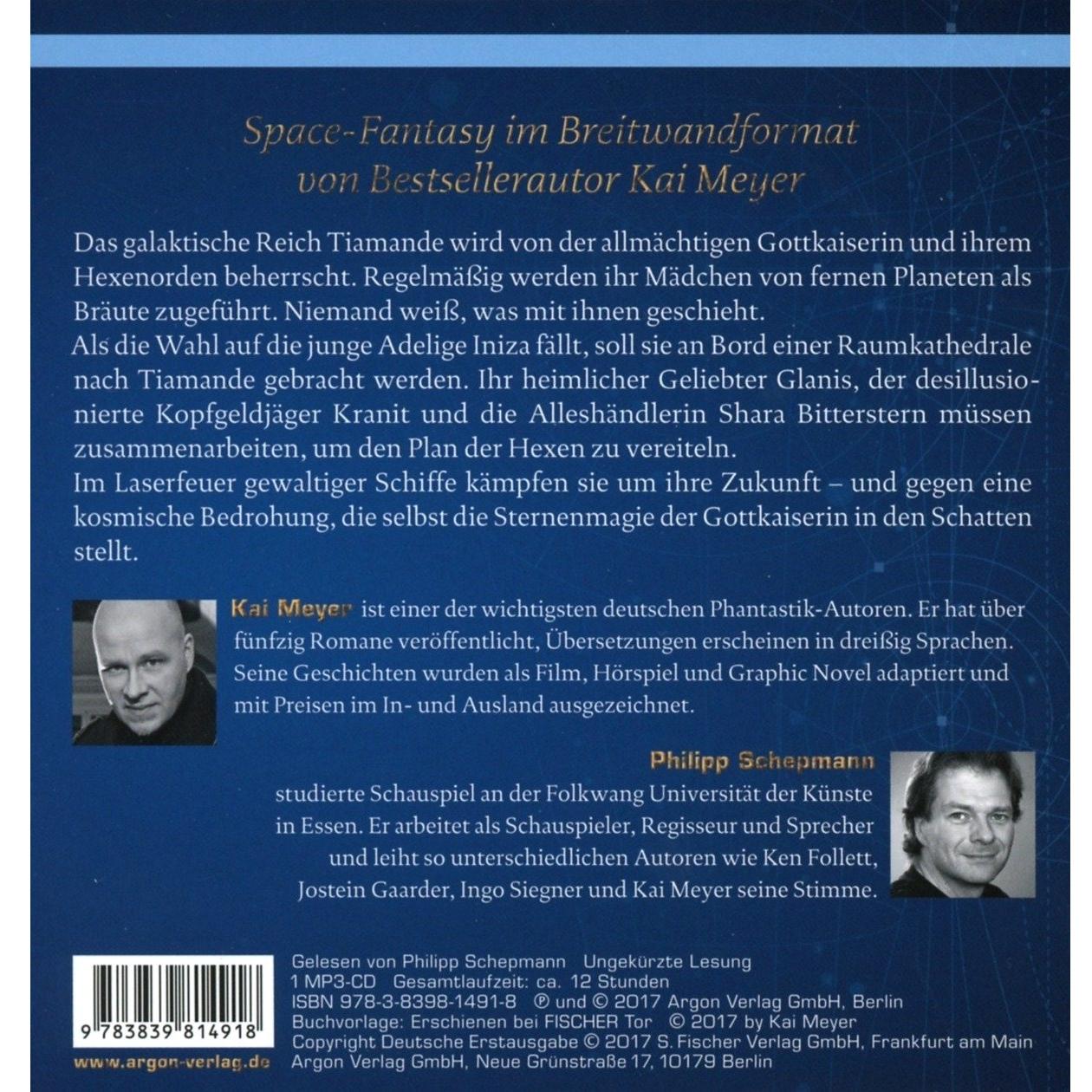 Space-Fantasy im Breitwandformat von Bestsellerautor Kai Meyer

Das galaktische Reich Tiamande wird von der allmächtigen Gottkaiserin und ihrem Hexenorden beherrscht. Regelmäßig werden ihr Mädchen von fernen Planeten als Bräute zugeführt. Niemand weiß, was mit ihnen geschieht.
Als die Wahl auf die junge Adelige Iniza fällt, soll sie an Bord einer Raumkathedrale nach Tiamande gebracht werden. Ihr heimlicher Geliebter Glanis, der desillusionierte Kopfgeldjäger Kranit und die Alleshändlerin Shara Bitterstern müssen zusammenarbeiten, um den Plan der Hexen zu vereiteln.
Im Laserfeuer gewaltiger Schiffe kämpfen sie um ihre Zukunft – und gegen eine kosmische Bedrohung, die selbst die Sternenmagie der Gottkaiserin in den Schatten stellt.

Kai Meyer ist einer der wichtigsten deutschen Phantastik-Autoren. Er hat über fünfzig Romane veröffentlicht, Übersetzungen erscheinen in dreißig Sprachen. Seine Geschichten wurden als Film, Hörspiel und Graphic Novel adaptiert und mit Preisen im In- und Ausland ausgezeichnet.

Philipp Schepmann
studierte Schauspiel an der Folkwang Universität der Künste in Essen. Er arbeitet als Schauspieler, Regisseur und Sprecher und leiht so unterschiedlichen Autoren wie Ken Follett, Jostein Gaarder, Ingo Siegner und Kai Meyer seine Stimme.

9 783839 814918

www.argon-verlag.de

Gelesen von Philipp Schepmann Ungekürzte Lesung
1 MP3-CD Gesamtlaufzeit: ca. 12 Stunden
ISBN 978-3-8398-1491-8 ℗ und © 2017 Argon Verlag GmbH, Berlin
Buchvorlage: Erschienen bei FISCHER Tor © 2017 by Kai Meyer
Copyright Deutsche Erstausgabe © 2017 S. Fischer Verlag GmbH, Frankfurt am Main
Argon Verlag GmbH, Neue Grünstraße 17, 10179 Berlin